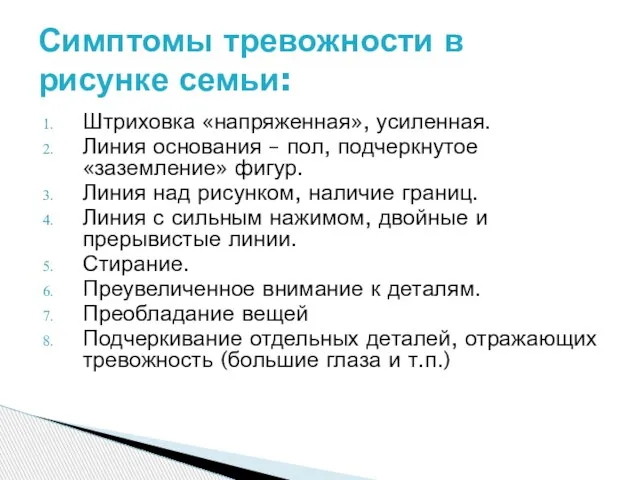 Симптомы тревожности в рисунке семьи:

1. Штриховка «напряженная», усиленная.
2. Линия основания – пол, подчеркнутое «заземление» фигур.
3. Линия над рисунком, наличие границ.
4. Линия с сильным нажимом, двойные и прерывистые линии.
5. Стирание.
6. Преувеличенное внимание к деталям.
7. Преобладание вещей
8. Подчеркивание отдельных деталей, отражающих тревожность (большие глаза и т.п.)